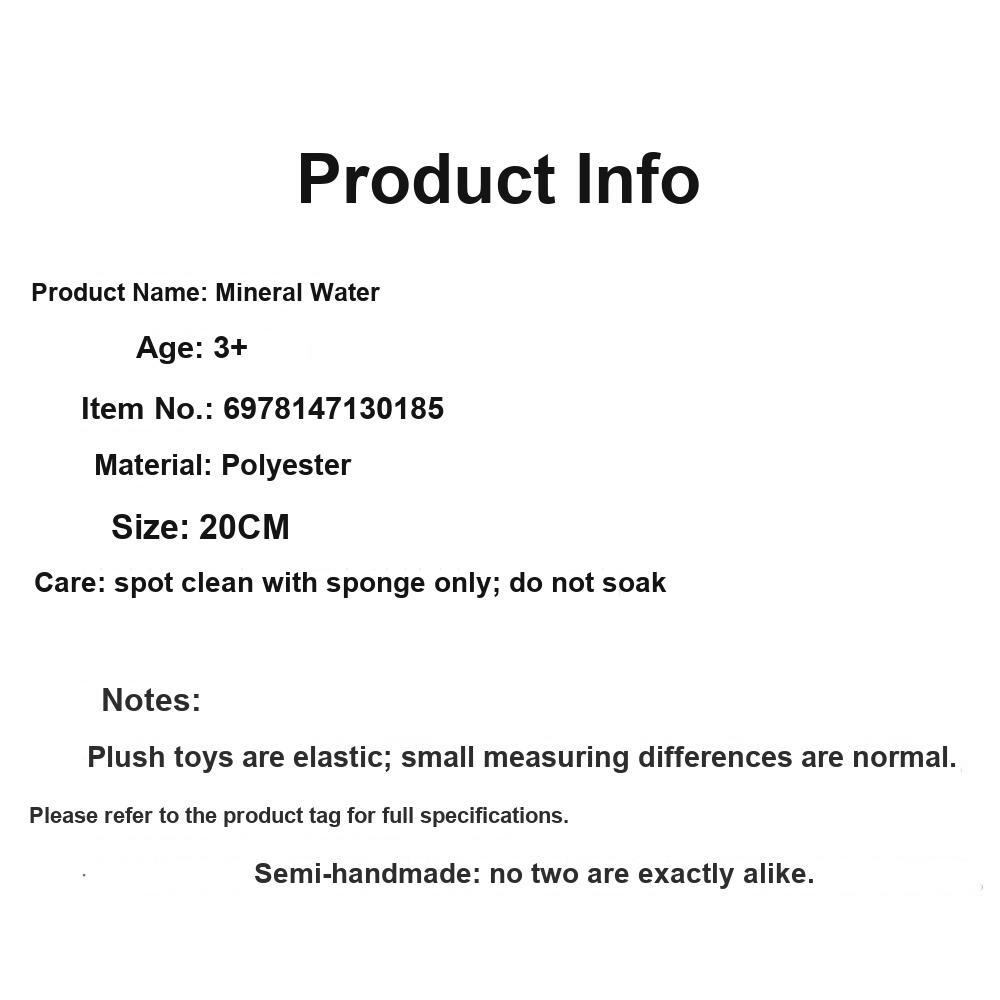 Product Info

Product Name: Mineral Water

Age: 3+

Item No.: 6978147130185

Material: Polyester

Size: 20CM

Care: spot clean with sponge only; do not soak

Notes:

Plush toys are elastic; small measuring differences are normal.

Please refer to the product tag for full specifications.

Semi-handmade: no two are exactly alike.